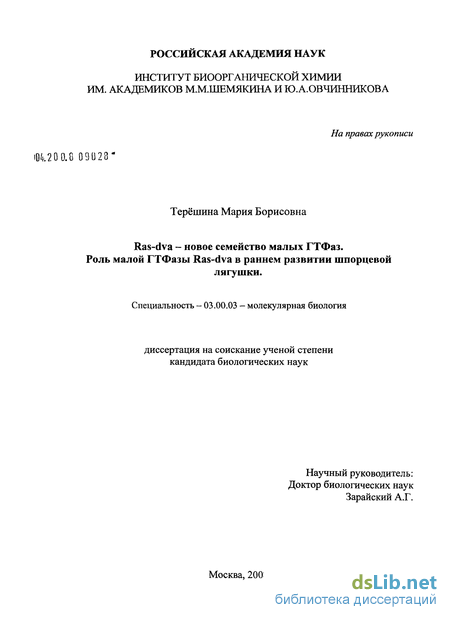 РОССИЙСКАЯ АКАДЕМИЯ НАУК

ИНСТИТУТ БИООРГАНИЧЕСКОЙ ХИМИИ
ИМ. АКАДЕМИКОВ М.М.ШЕМЯКИНА И Ю.А.ОВЧИННИКОВА

На правах рукописи

04.200.8 09028

Терёшина Мария Борисовна

Ras-dva – новое семейство малых ГТФаз.
Роль малой ГТФазы Ras-dva в раннем развитии шпорцевой лягушки.

Специальность – 03.00.03 – молекулярная биология

диссертация на соискание ученой степени
кандидата биологических наук

Научный руководитель:
Доктор биологических наук
Зарайский А.Г.

Москва, 200

dsLib.net
библиотека диссертаций